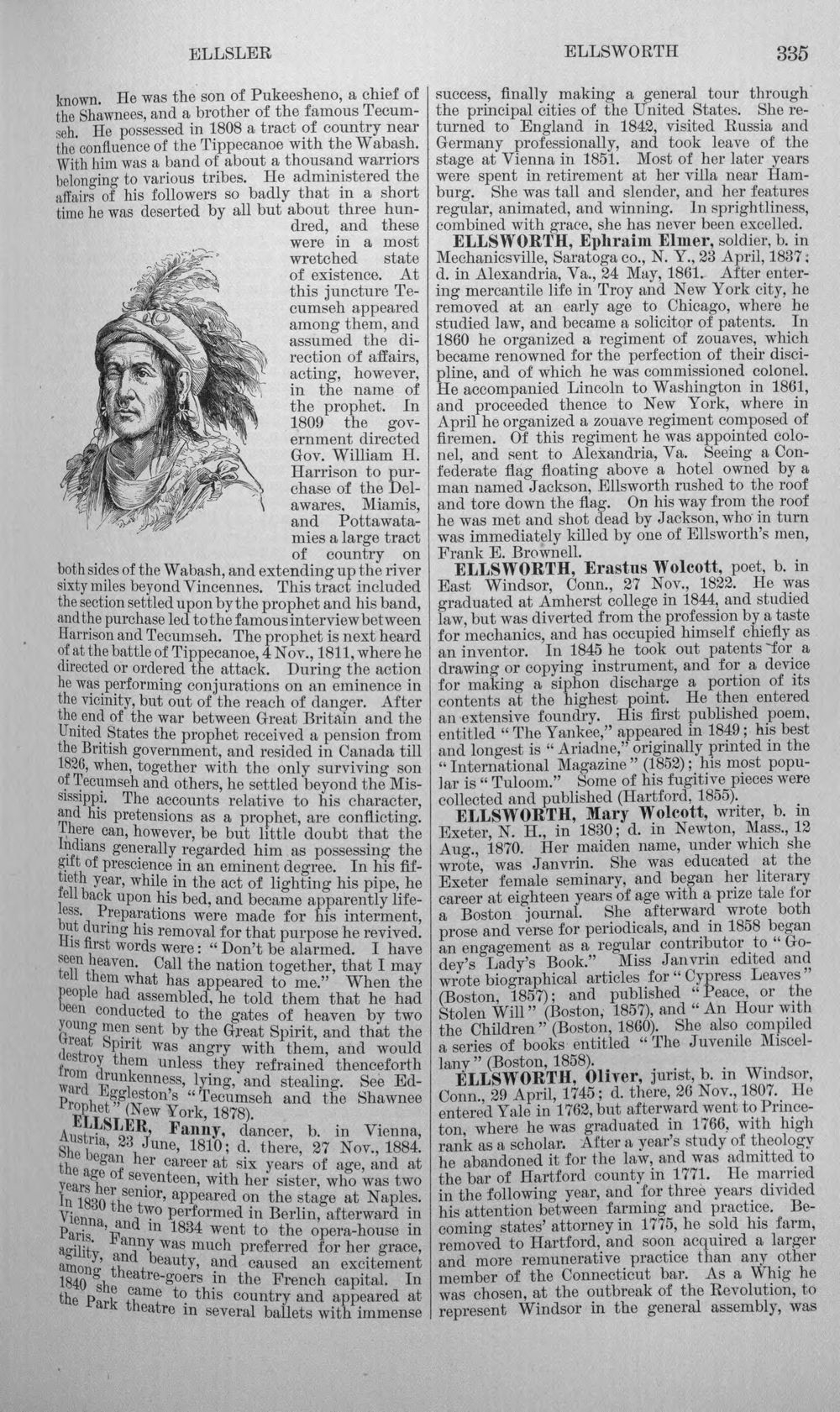 ELLSLER ELLSWORTH 335

known. He was the son of Pukeesheno, a chief of the Shawnees, and a brother of the famous Tecumseh. He possessed in 1808 a tract of country near the confluence of the Tippecanoe with the Wabash. With him was a band of about a thousand warriors belonging to various tribes. He administered the affairs of his followers so badly that in a short time he was deserted by all but about three hundred, and these were in a most wretched state of existence. At this juncture Tecumseh appeared among them, and assumed the direction of affairs, acting, however, in the name of the prophet. In 1809 the government directed Gov. William H. Harrison to purchase of the Delawares, Miamis, and Pottawatamies a large tract of country on both sides of the Wabash, and extending up the river sixty miles beyond Vincennes. This tract included the section settled upon by the prophet and his band, and the purchase led to the famous interview between Harrison and Tecumseh. The prophet is next heard of at the battle of Tippecanoe, 4 Nov., 1811, where he directed or ordered the attack. During the action he was performing conjurations on an eminence in the vicinity, but out of the reach of danger. After the end of the war between Great Britain and the United States the prophet received a pension from the British government, and resided in Canada till 1826, when, together with the only surviving son of Tecumseh and others, he settled beyond the Mississippi. The accounts relative to his character, and his pretensions as a prophet, are conflicting. There can, however, be but little doubt that the Indians generally regarded him as possessing the gift of prescience in an eminent degree. In his fiftieth year, while in the act of lighting his pipe, he fell back upon his bed, and became apparently lifeless. Preparations were made for his interment, but during his removal for that purpose he revived. His first words were: "Don't be alarmed. I have seen heaven. Call the nation together, that I may tell them what has appeared to me." When the people had assembled, he told them that he had been conducted to the gates of heaven by two young men sent by the Great Spirit, and that the Great Spirit was angry with them, and would destroy them unless they refrained thenceforth from drunkenness, lying, and stealing. See Edward Eggleston's "Tecumseh and the Shawnee Prophet" (New York, 1878).

ELLSLER, Fanny, dancer, b. in Vienna, Austria, 23 June, 1810; d. there, 27 Nov., 1884. She began her career at six years of age, and at the age of seventeen, with her sister, who was two years her senior, appeared on the stage at Naples. In 1830 the two performed in Berlin, afterward in Vienna, and in 1834 went to the opera-house in Paris. Fanny was much preferred for her grace, agility, and beauty, and caused an excitement among theatre-goers in the French capital. In 1840 she came to this country and appeared at the Park theatre in several ballets with immense success, finally making a general tour through the principal cities of the United States. She returned to England in 1842, visited Russia and Germany professionally, and took leave of the stage at Vienna in 1851. Most of her later years were spent in retirement at her villa near Hamburg. She was tall and slender, and her features regular, animated, and winning. In sprightliness, combined with grace, she has never been excelled.

ELLSWORTH, Ephraim Elmer, soldier, b. in Mechanicsville, Saratoga co., N. Y., 23 April, 1837; d. in Alexandria, Va., 24 May, 1861. After entering mercantile life in Troy and New York city, he removed at an early age to Chicago, where he studied law, and became a solicitor of patents. In 1860 he organized a regiment of zouaves, which became renowned for the perfection of their discipline, and of which he was commissioned colonel. He accompanied Lincoln to Washington in 1861, and proceeded thence to New York, where in April he organized a zouave regiment composed of firemen. Of this regiment he was appointed colonel, and sent to Alexandria, Va. Seeing a Confederate flag floating above a hotel owned by a man named Jackson, Ellsworth rushed to the roof and tore down the flag. On his way from the roof he was met and shot dead by Jackson, who in turn was immediately killed by one of Ellsworth's men, Frank E. Brownell.

ELLSWORTH, Erastus Wolcott, poet, b. in East Windsor, Conn., 27 Nov., 1822. He was graduated at Amherst college in 1844, and studied law, but was diverted from the profession by a taste for mechanics, and has occupied himself chiefly as an inventor. In 1845 he took out patents for a drawing or copying instrument, and for a device for making a siphon discharge a portion of its contents at the highest point. He then entered an extensive foundry. His first published poem, entitled "The Yankee," appeared in 1849; his best and longest is "Ariadne," originally printed in the "International Magazine" (1852); his most popular is "Tuloom." Some of his fugitive pieces were collected and published (Hartford, 1855).

ELLSWORTH, Mary Wolcott, writer, b. in Exeter, N. H., in 1830; d. in Newton, Mass., 12 Aug., 1870. Her maiden name, under which she wrote, was Janvrin. She was educated at the Exeter female seminary, and began her literary career at eighteen years of age with a prize tale for a Boston journal. She afterward wrote both prose and verse for periodicals, and in 1858 began an engagement as a regular contributor to "Godey's Lady's Book." Miss Janvrin edited and wrote biographical articles for "Cypress Leaves" (Boston, 1857); and published "Peace, or the Stolen Will" (Boston, 1857), and "An Hour with the Children" (Boston, 1860). She also compiled a series of books entitled "The Juvenile Miscellany" (Boston, 1858).

ELLSWORTH, Oliver, jurist, b. in Windsor, Conn., 29 April, 1745; d. there, 26 Nov., 1807. He entered Yale in 1762, but afterward went to Princeton, where he was graduated in 1766, with high rank as a scholar. After a year's study of theology he abandoned it for the law, and was admitted to the bar of Hartford county in 1771. He married in the following year, and for three years divided his attention between farming and practice. Becoming states' attorney in 1775, he sold his farm, removed to Hartford, and soon acquired a larger and more remunerative practice than any other member of the Connecticut bar. As a Whig he was chosen, at the outbreak of the Revolution, to represent Windsor in the general assembly, was